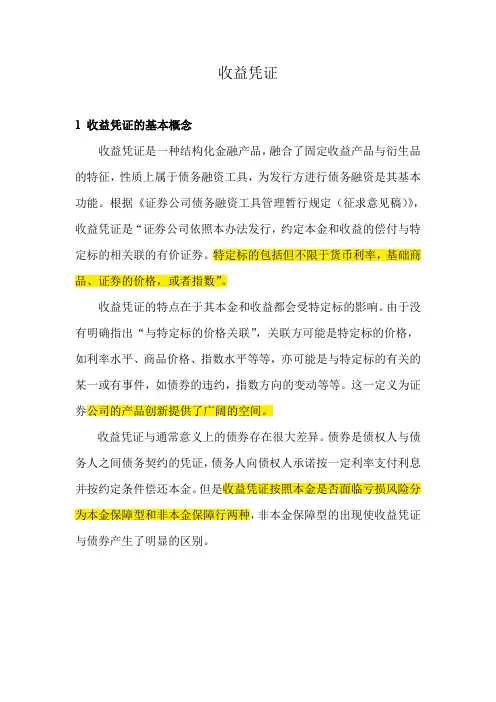 收益凭证

1 收益凭证的基本概念

收益凭证是一种结构化金融产品，融合了固定收益产品与衍生品的特征，性质上属于债务融资工具，为发行方进行债务融资是其基本功能。根据《证券公司债务融资工具管理暂行规定（征求意见稿）》，收益凭证是“证券公司依照本办法发行，约定本金和收益的偿付与特定标的相关联的有价证券。特定标的包括但不限于货币利率，基础商品、证券的价格，或者指数”。

收益凭证的特点在于其本金和收益都会受特定标的影响。由于没有明确指出“与特定标的价格关联”，关联方可能是特定标的价格，如利率水平、商品价格、指数水平等等，亦可能是与特定标的有关的某一或有事件，如债券的违约，指数方向的变动等等。这一定义为证券公司的产品创新提供了广阔的空间。

收益凭证与通常意义上的债券存在很大差异。债券是债权人与债务人之间债务契约的凭证，债务人向债权人承诺按一定利率支付利息并按约定条件偿还本金。但是收益凭证按照本金是否面临亏损风险分为本金保障型和非本金保障行两种，非本金保障型的出现使收益凭证与债券产生了明显的区别。